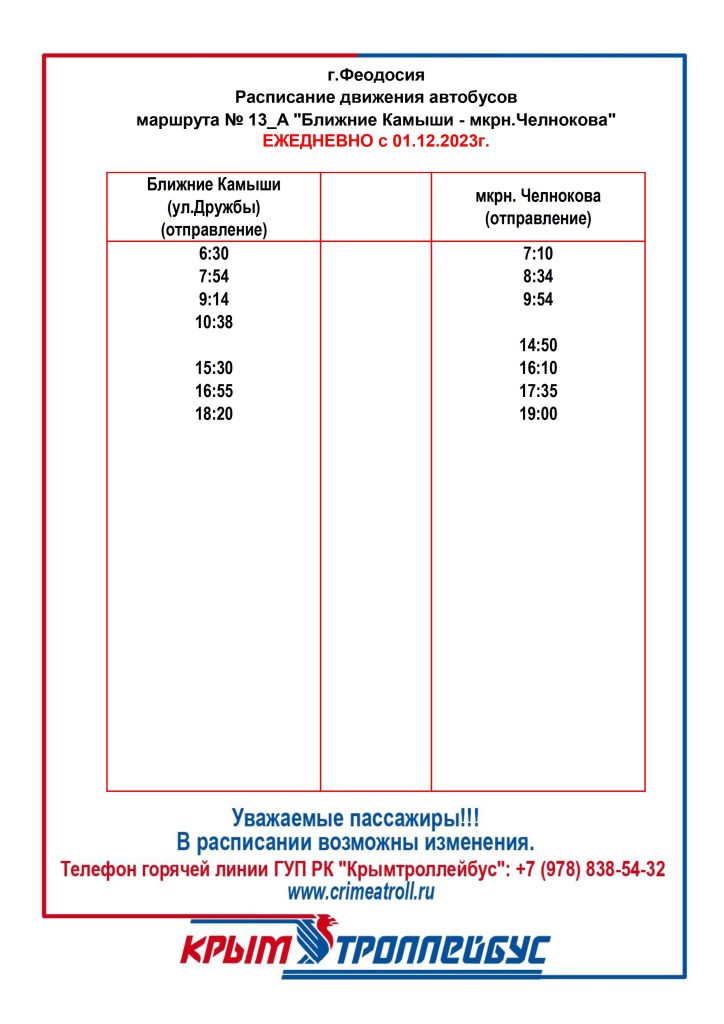 г.Феодосия
Расписание движения автобусов
маршрута № 13_А "Ближние Камыши - мкрн.Челнокова"
ЕЖЕДНЕВНО с 01.12.2023г.

| Ближние Камыши (ул.Дружбы) (отправление) | | мкрн. Челнокова (отправление) |
|---|---|---|
| 6:30 | | 7:10 |
| 7:54 | | 8:34 |
| 9:14 | | 9:54 |
| 10:38 | | |
| | | 14:50 |
| 15:30 | | 16:10 |
| 16:55 | | 17:35 |
| 18:20 | | 19:00 |

Уважаемые пассажиры!!!
В расписании возможны изменения.
Телефон горячей линии ГУП РК "Крымтроллейбус": +7 (978) 838-54-32
www.crimeatroll.ru

КРЫМ ТРОЛЛЕЙБУС